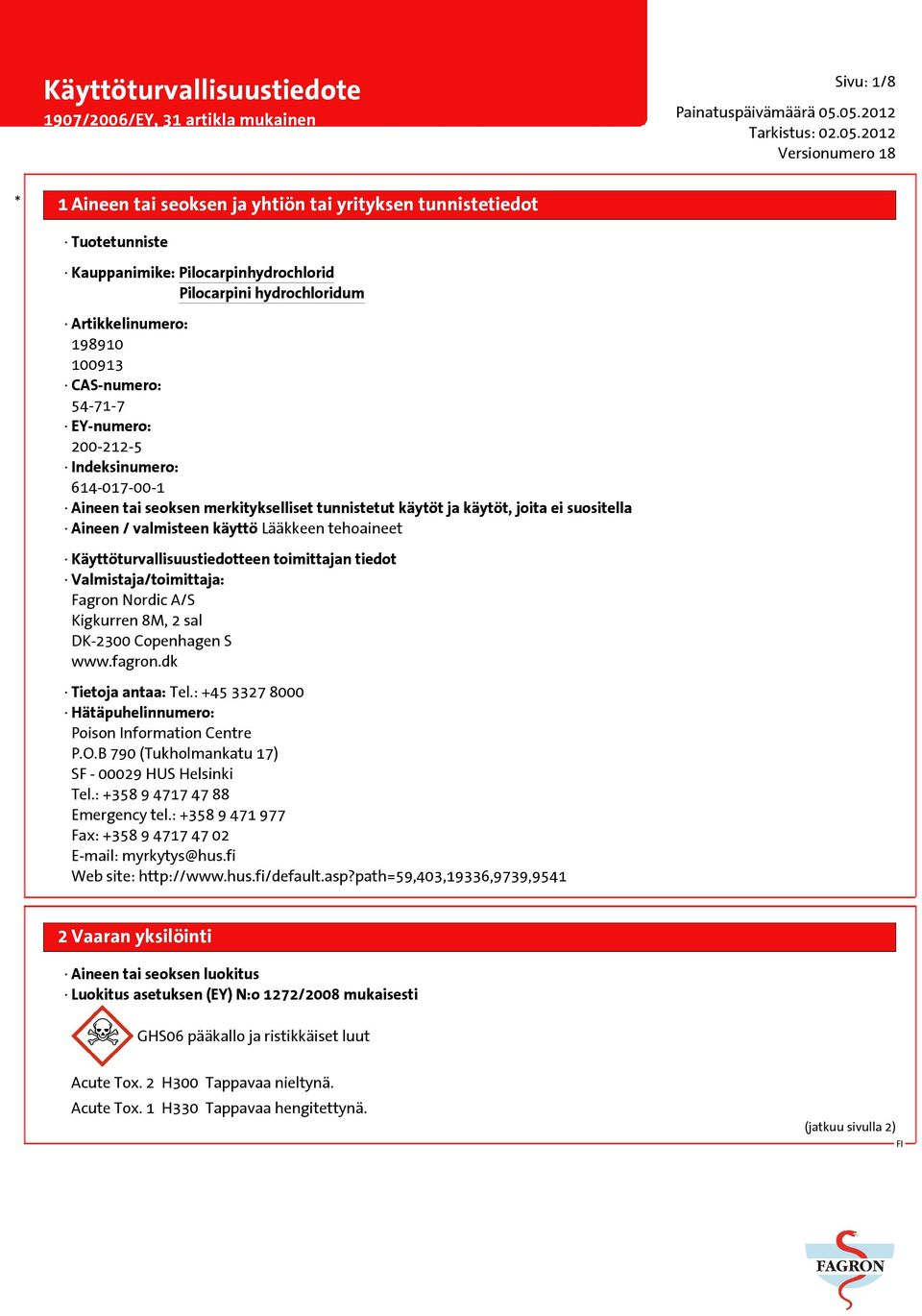 Käyttöturvallisuustiedote
1907/2006/EY, 31 artikla mukainen

Sivu: 1/8

Painatuspäivämäärä 05.05.2012
Tarkistus: 02.05.2012
Versionumero 18

*

1 Aineen tai seoksen ja yhtiön tai yrityksen tunnistetiedot

· Tuotetunniste

· Kauppanimike: Pilocarpinhydrochlorid
Pilocarpini hydrochloridum

· Artikkelinumero:
198910
100913
· CAS-numero:
54-71-7
· EY-numero:
200-212-5
· Indeksinumero:
614-017-00-1
· Aineen tai seoksen merkitykselliset tunnistetut käytöt ja käytöt, joita ei suositella
· Aineen / valmisteen käyttö Lääkkeen tehoaineet

· Käyttöturvallisuustiedotteen toimittajan tiedot
· Valmistaja/toimittaja:
Fagron Nordic A/S
Kigkurren 8M, 2 sal
DK-2300 Copenhagen S
www.fagron.dk

· Tietoja antaa: Tel.: +45 3327 8000
· Hätäpuhelinnumero:
Poison Information Centre
P.O.B 790 (Tukholmankatu 17)
SF - 00029 HUS Helsinki
Tel.: +358 9 4717 47 88
Emergency tel.: +358 9 471 977
Fax: +358 9 4717 47 02
E-mail: myrkytys@hus.fi
Web site: http://www.hus.fi/default.asp?path=59,403,19336,9739,9541

2 Vaaran yksilöinti

· Aineen tai seoksen luokitus
· Luokitus asetuksen (EY) N:o 1272/2008 mukaisesti

GHS06 pääkallo ja ristikkäiset luut

Acute Tox. 2 H300 Tappavaa nieltynä.
Acute Tox. 1 H330 Tappavaa hengitettynä.

(jatkuu sivulla 2)
FI

FAGRON